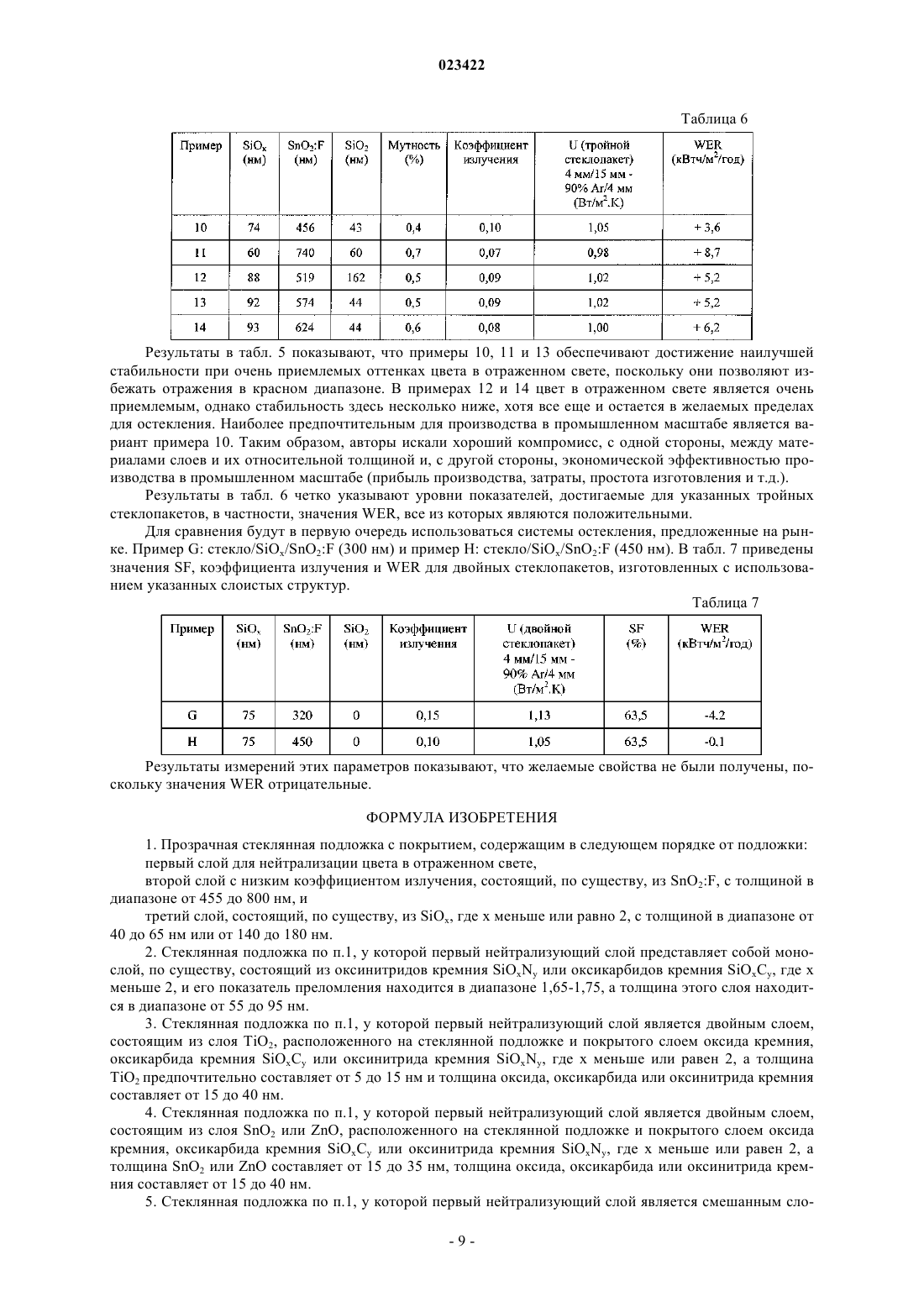 023422

Таблица 6

| Пример | $SiO_x$ (нм) | $SnO_2$:F (нм) | $SiO_2$ (нм) | Мутность (%) | Коэффициент излучения | U (тройной стеклопакет) 4 мм/15 мм - 90% Ar/4 мм (Вт/м$^2$.К) | WER (кВтч/м$^2$/год) |
|---|---|---|---|---|---|---|---|
| 10 | 74 | 456 | 43 | 0,4 | 0,10 | 1,05 | + 3,6 |
| 11 | 60 | 740 | 60 | 0,7 | 0,07 | 0,98 | + 8,7 |
| 12 | 88 | 519 | 162 | 0,5 | 0,09 | 1,02 | + 5,2 |
| 13 | 92 | 574 | 44 | 0,5 | 0,09 | 1,02 | + 5,2 |
| 14 | 93 | 624 | 44 | 0,6 | 0,08 | 1,00 | + 6,2 |

Результаты в табл. 5 показывают, что примеры 10, 11 и 13 обеспечивают достижение наилучшей стабильности при очень приемлемых оттенках цвета в отраженном свете, поскольку они позволяют избежать отражения в красном диапазоне. В примерах 12 и 14 цвет в отраженном свете является очень приемлемым, однако стабильность здесь несколько ниже, хотя все еще и остается в желаемых пределах для остекления. Наиболее предпочтительным для производства в промышленном масштабе является вариант примера 10. Таким образом, авторы искали хороший компромисс, с одной стороны, между материалами слоев и их относительной толщиной и, с другой стороны, экономической эффективностью производства в промышленном масштабе (прибыль производства, затраты, простота изготовления и т.д.).

Результаты в табл. 6 четко указывают уровни показателей, достигаемые для указанных тройных стеклопакетов, в частности, значения WER, все из которых являются положительными.

Для сравнения будут в первую очередь использоваться системы остекления, предложенные на рынке. Пример G: стекло/$SiO_x$/$SnO_2$:F (300 нм) и пример H: стекло/$SiO_x$/$SnO_2$:F (450 нм). В табл. 7 приведены значения SF, коэффициента излучения и WER для двойных стеклопакетов, изготовленных с использованием указанных слоистых структур.

Таблица 7

| Пример | $SiO_x$ (нм) | $SnO_2$:F (нм) | $SiO_2$ (нм) | Коэффициент излучения | U (двойной стеклопакет) 4 мм/15 мм - 90% Ar/4 мм (Вт/м$^2$.К) | SF (%) | WER (кВтч/м$^2$/год) |
|---|---|---|---|---|---|---|---|
| G | 75 | 320 | 0 | 0,15 | 1,13 | 63,5 | -4.2 |
| H | 75 | 450 | 0 | 0,10 | 1,05 | 63,5 | -0.1 |

Результаты измерений этих параметров показывают, что желаемые свойства не были получены, поскольку значения WER отрицательные.

ФОРМУЛА ИЗОБРЕТЕНИЯ

1. Прозрачная стеклянная подложка с покрытием, содержащим в следующем порядке от подложки:
первый слой для нейтрализации цвета в отраженном свете,
второй слой с низким коэффициентом излучения, состоящий, по существу, из $SnO_2$:F, с толщиной в диапазоне от 455 до 800 нм, и
третий слой, состоящий, по существу, из $SiO_x$, где x меньше или равно 2, с толщиной в диапазоне от 40 до 65 нм или от 140 до 180 нм.

2. Стеклянная подложка по п.1, у которой первый нейтрализующий слой представляет собой монослой, по существу, состоящий из оксинитридов кремния $SiO_xN_y$ или оксикарбидов кремния $SiO_xC_y$, где x меньше 2, и его показатель преломления находится в диапазоне 1,65-1,75, а толщина этого слоя находится в диапазоне от 55 до 95 нм.

3. Стеклянная подложка по п.1, у которой первый нейтрализующий слой является двойным слоем, состоящим из слоя $TiO_2$, расположенного на стеклянной подложке и покрытого слоем оксида кремния, оксикарбида кремния $SiO_xC_y$ или оксинитрида кремния $SiO_xN_y$, где x меньше или равен 2, а толщина $TiO_2$ предпочтительно составляет от 5 до 15 нм и толщина оксида, оксикарбида или оксинитрида кремния составляет от 15 до 40 нм.

4. Стеклянная подложка по п.1, у которой первый нейтрализующий слой является двойным слоем, состоящим из слоя $SnO_2$ или ZnO, расположенного на стеклянной подложке и покрытого слоем оксида кремния, оксикарбида кремния $SiO_xC_y$ или оксинитрида кремния $SiO_xN_y$, где x меньше или равен 2, а толщина $SnO_2$ или ZnO составляет от 15 до 35 нм, толщина оксида, оксикарбида или оксинитрида кремния составляет от 15 до 40 нм.

5. Стеклянная подложка по п.1, у которой первый нейтрализующий слой является смешанным сло-

- 9 -